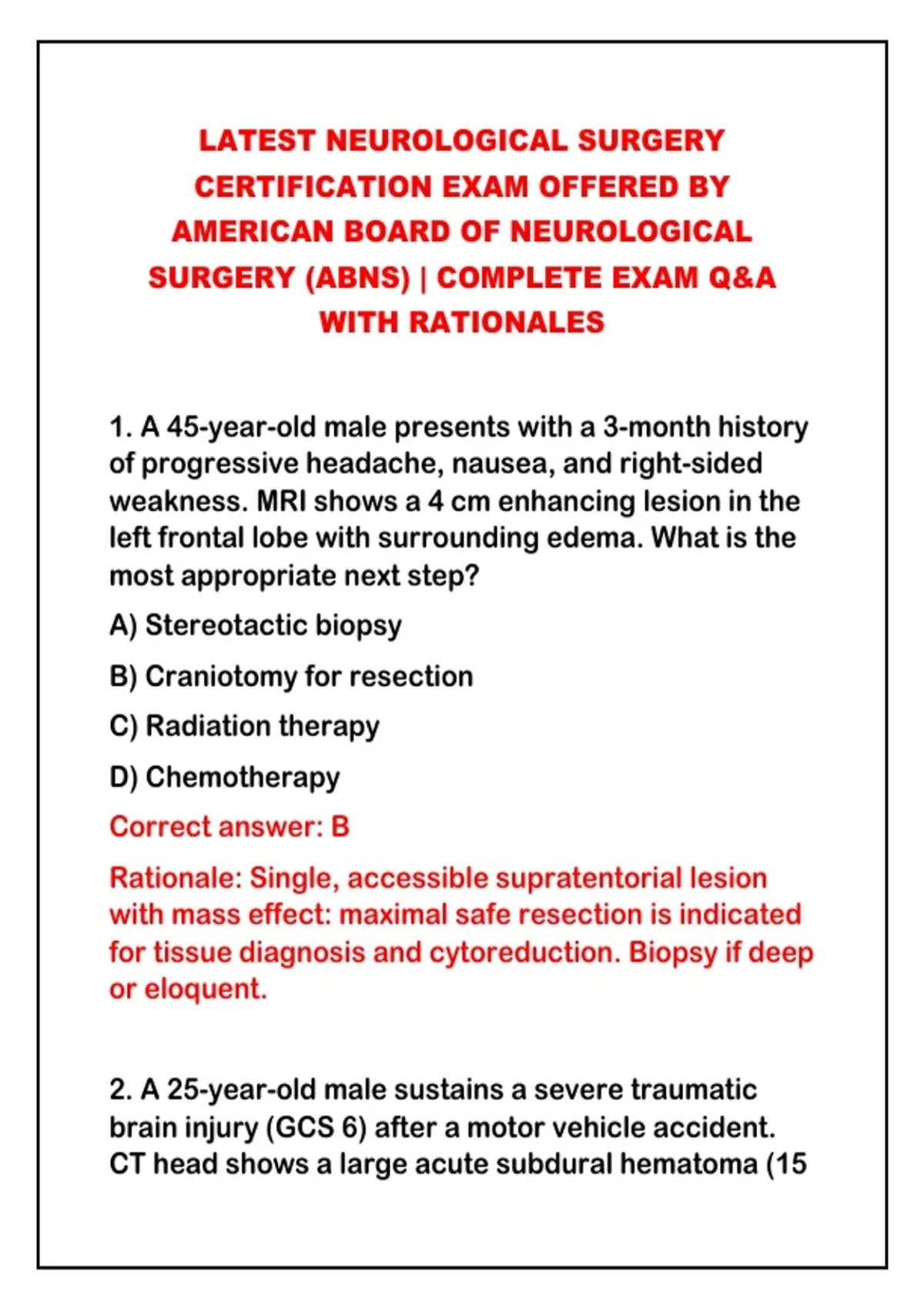 LATEST NEUROLOGICAL SURGERY CERTIFICATION EXAM OFFERED BY AMERICAN BOARD OF NEUROLOGICAL SURGERY (ABNS) | COMPLETE EXAM Q&A WITH RATIONALES

1. A 45-year-old male presents with a 3-month history of progressive headache, nausea, and right-sided weakness. MRI shows a 4 cm enhancing lesion in the left frontal lobe with surrounding edema. What is the most appropriate next step?

A) Stereotactic biopsy

B) Craniotomy for resection

C) Radiation therapy

D) Chemotherapy

Correct answer: B

Rationale: Single, accessible supratentorial lesion with mass effect: maximal safe resection is indicated for tissue diagnosis and cytoreduction. Biopsy if deep or eloquent.

2. A 25-year-old male sustains a severe traumatic brain injury (GCS 6) after a motor vehicle accident. CT head shows a large acute subdural hematoma (15